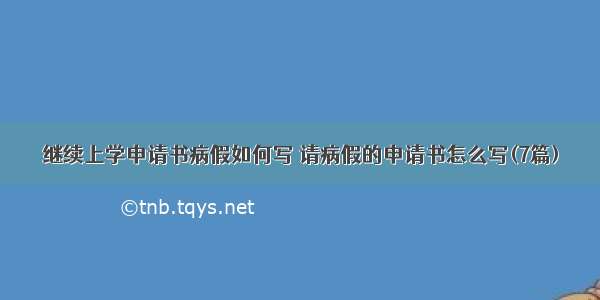 继续上学申请书病假如何写 请病假的申请书怎么写(7篇)

©tnb.tqys.net